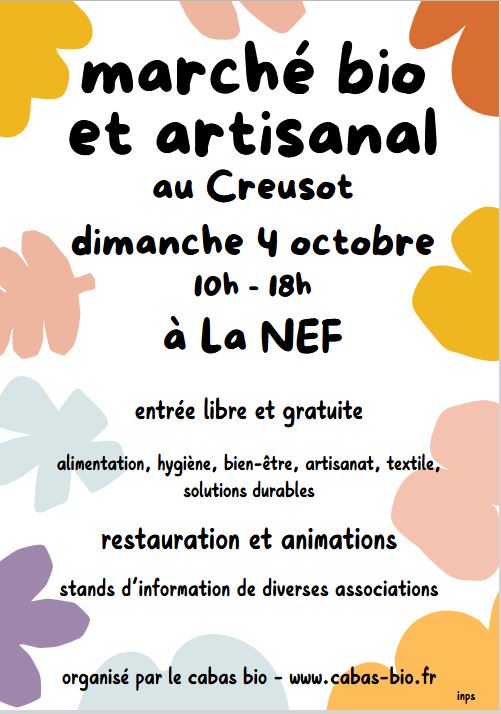 marché bio et artisanal

au Creusot

dimanche 4 octobre

10h - 18h

à La NEF

entrée libre et gratuite

alimentation, hygiène, bien-être, artisanat, textile, solutions durables

restauration et animations

stands d'information de diverses associations

organisé par le cabas bio - www.cabas-bio.fr

inps